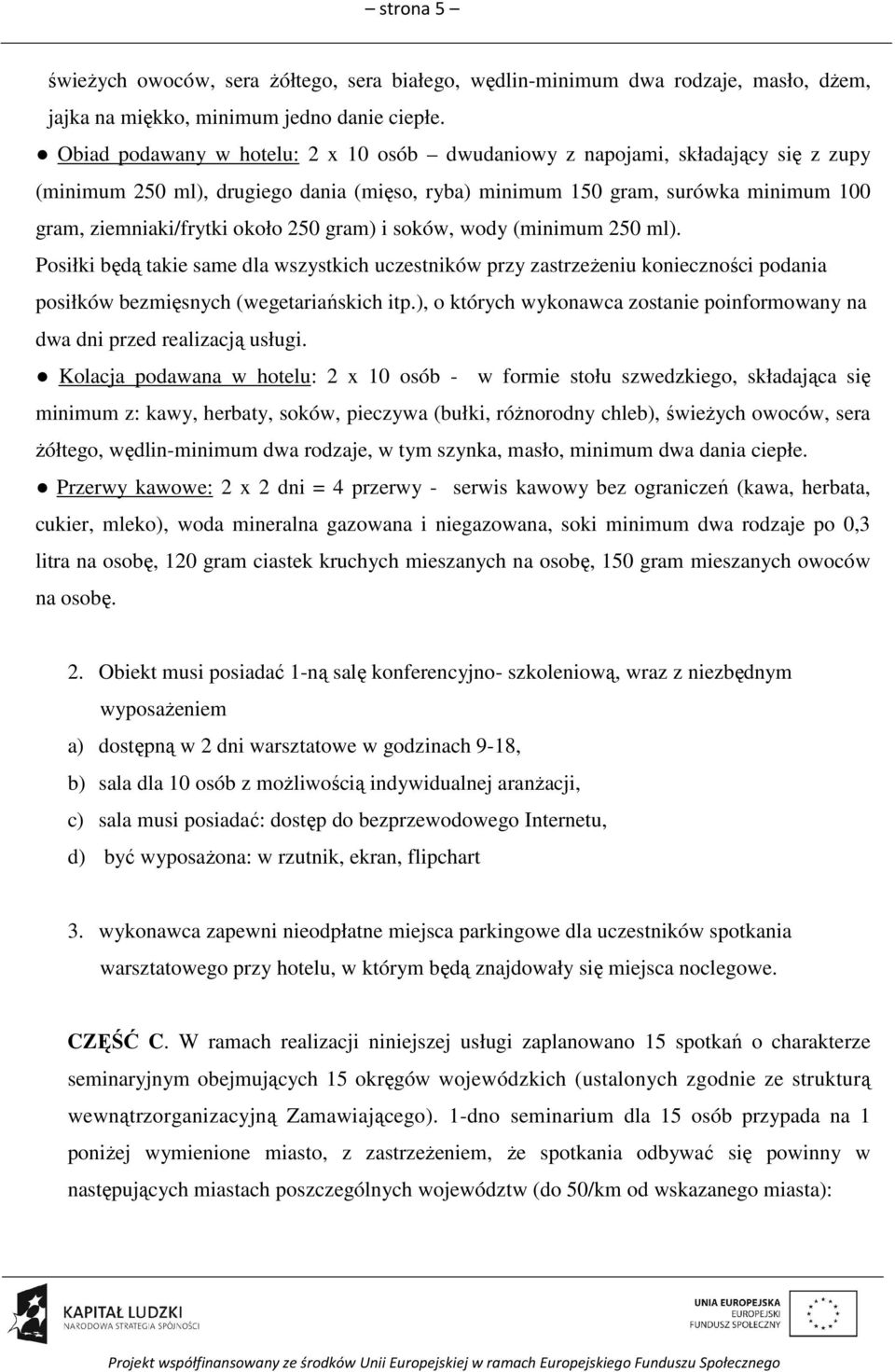 – strona 5 –

świeżych owoców, sera żółtego, sera białego, wędlin-minimum dwa rodzaje, masło, dżem, jajka na miękko, minimum jedno danie ciepłe.

● Obiad podawany w hotelu: 2 x 10 osób – dwudaniowy z napojami, składający się z zupy (minimum 250 ml), drugiego dania (mięso, ryba) minimum 150 gram, surówka minimum 100 gram, ziemniaki/frytki około 250 gram) i soków, wody (minimum 250 ml).

Posiłki będą takie same dla wszystkich uczestników przy zastrzeżeniu konieczności podania posiłków bezmięsnych (wegetariańskich itp.), o których wykonawca zostanie poinformowany na dwa dni przed realizacją usługi.

● Kolacja podawana w hotelu: 2 x 10 osób - w formie stołu szwedzkiego, składająca się minimum z: kawy, herbaty, soków, pieczywa (bułki, różnorodny chleb), świeżych owoców, sera żółtego, wędlin-minimum dwa rodzaje, w tym szynka, masło, minimum dwa dania ciepłe.

● Przerwy kawowe: 2 x 2 dni = 4 przerwy - serwis kawowy bez ograniczeń (kawa, herbata, cukier, mleko), woda mineralna gazowana i niegazowana, soki minimum dwa rodzaje po 0,3 litra na osobę, 120 gram ciastek kruchych mieszanych na osobę, 150 gram mieszanych owoców na osobę.

2. Obiekt musi posiadać 1-ną salę konferencyjno- szkoleniową, wraz z niezbędnym wyposażeniem

a) dostępną w 2 dni warsztatowe w godzinach 9-18,

b) sala dla 10 osób z możliwością indywidualnej aranżacji,

c) sala musi posiadać: dostęp do bezprzewodowego Internetu,

d) być wyposażona: w rzutnik, ekran, flipchart

3. wykonawca zapewni nieodpłatne miejsca parkingowe dla uczestników spotkania warsztatowego przy hotelu, w którym będą znajdowały się miejsca noclegowe.

CZĘŚĆ C. W ramach realizacji niniejszej usługi zaplanowano 15 spotkań o charakterze seminaryjnym obejmujących 15 okręgów wojewódzkich (ustalonych zgodnie ze strukturą wewnątrzorganizacyjną Zamawiającego). 1-dno seminarium dla 15 osób przypada na 1 poniżej wymienione miasto, z zastrzeżeniem, że spotkania odbywać się powinny w następujących miastach poszczególnych województw (do 50/km od wskazanego miasta):

KAPITAŁ LUDZKI
NARODOWA STRATEGIA SPÓJNOŚCI

UNIA EUROPEJSKA
EUROPEJSKI
FUNDUSZ SPOŁECZNY

Projekt współfinansowany ze środków Unii Europejskiej w ramach Europejskiego Funduszu Społecznego